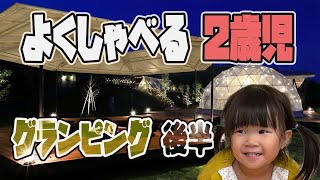 よくしゃべる 2歳児

グランピング 後半